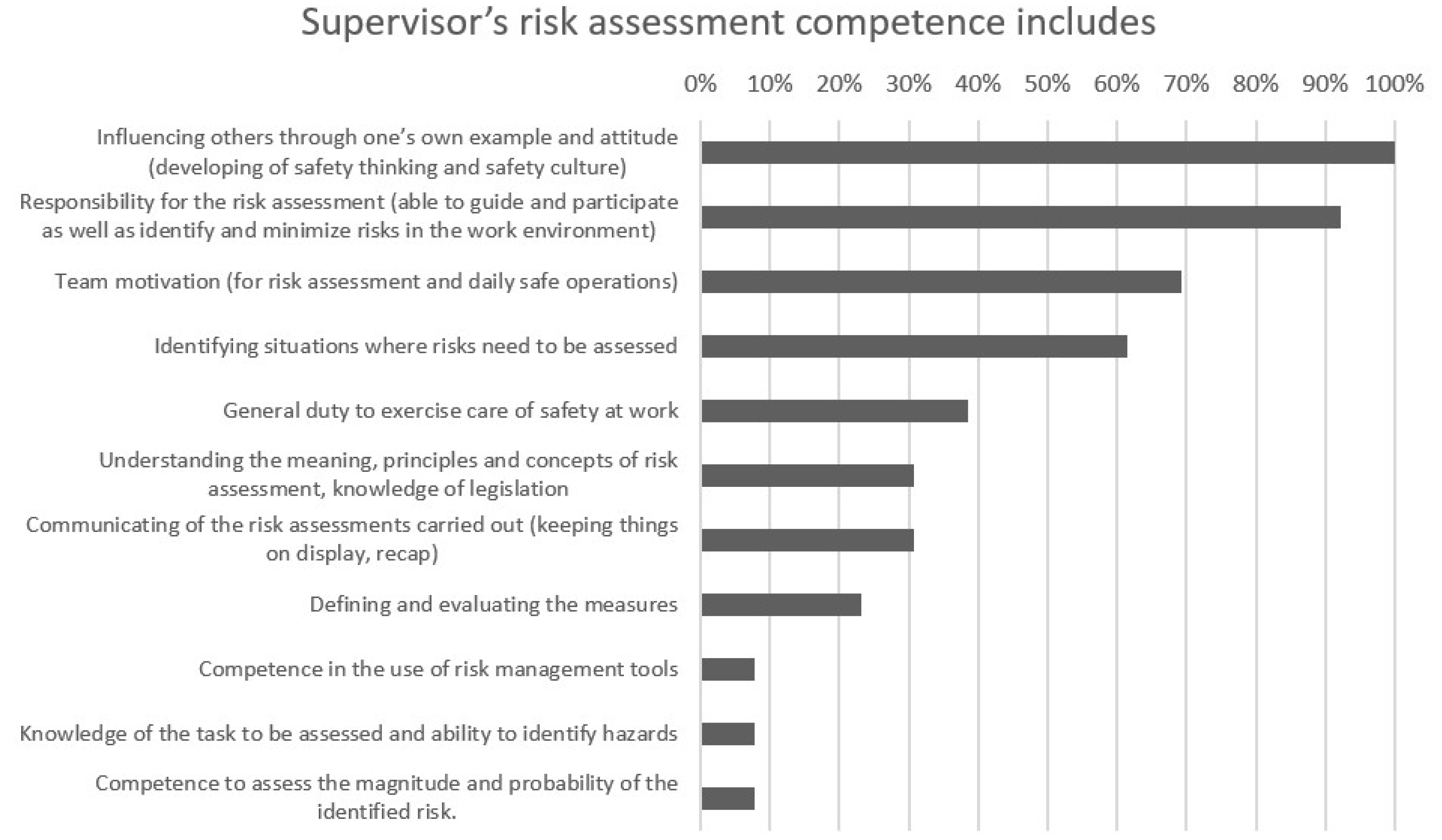 Supervisor's risk assessment competence includes

0% 10% 20% 30% 40% 50% 60% 70% 80% 90% 100%

Influencing others through one's own example and attitude (developing of safety thinking and safety culture)

Responsibility for the risk assessment (able to guide and participate as well as identify and minimize risks in the work environment)

Team motivation (for risk assessment and daily safe operations)

Identifying situations where risks need to be assessed

General duty to exercise care of safety at work

Understanding the meaning, principles and concepts of risk assessment, knowledge of legislation

Communicating of the risk assessments carried out (keeping things on display, recap)

Defining and evaluating the measures

Competence in the use of risk management tools

Knowledge of the task to be assessed and ability to identify hazards

Competence to assess the magnitude and probability of the identified risk.